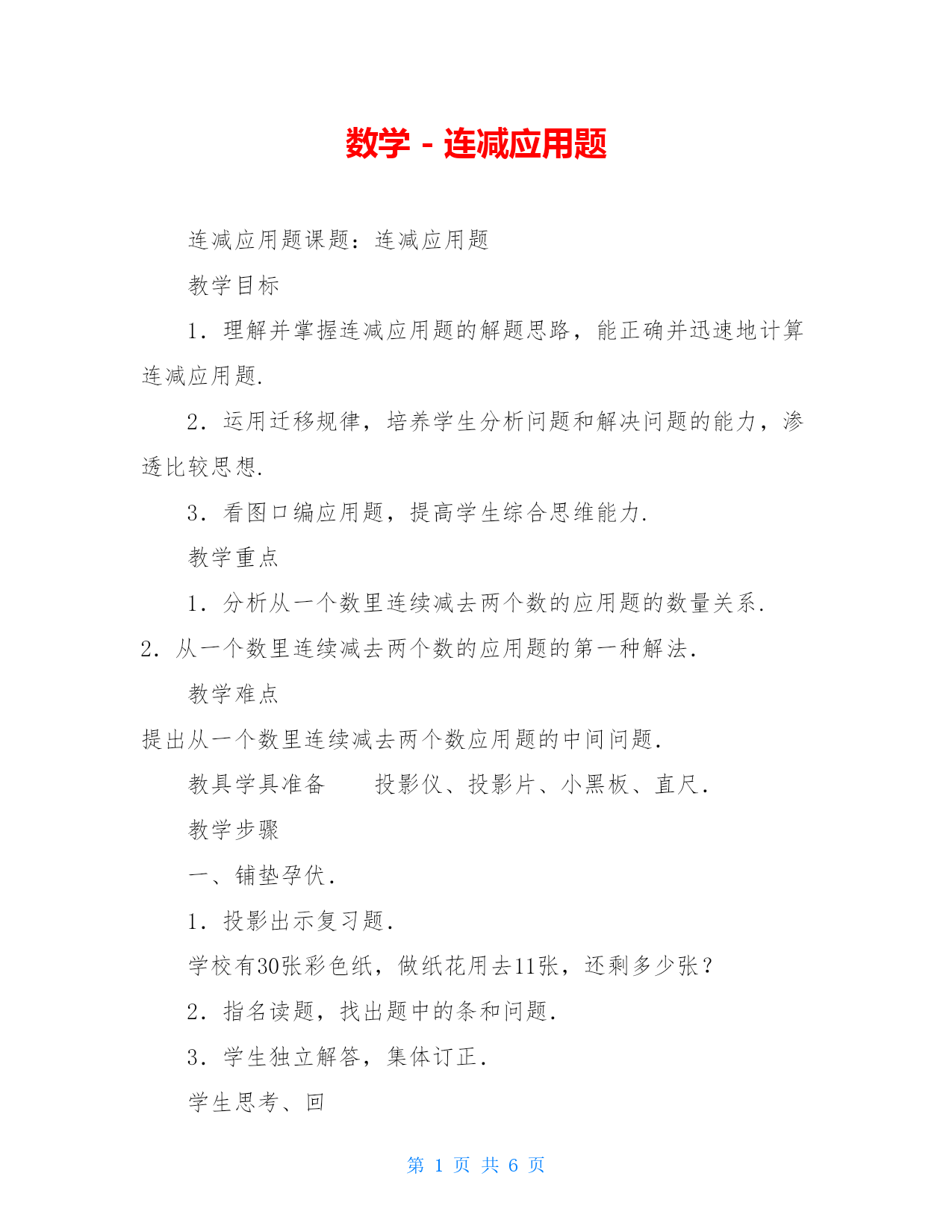 数学 - 连减应用题

连减应用题课题：连减应用题

教学目标

1．理解并掌握连减应用题的解题思路，能正确并迅速地计算连减应用题.

2．运用迁移规律，培养学生分析问题和解决问题的能力，渗透比较思想.

3．看图口编应用题，提高学生综合思维能力.

教学重点

1．分析从一个数里连续减去两个数的应用题的数量关系.

2．从一个数里连续减去两个数的应用题的第一种解法.

教学难点

提出从一个数里连续减去两个数应用题的中间问题.

教具学具准备　　投影仪、投影片、小黑板、直尺.

教学步骤

一、铺垫孕伏.

1．投影出示复习题.

学校有30张彩色纸，做纸花用去11张，还剩多少张？

2．指名读题，找出题中的条和问题.

3．学生独立解答，集体订正.

学生思考、回

第 1 页 共 6 页